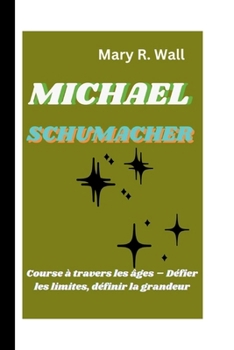 Mary R. Wall

MICHAEL

SCHUMACHER

Course à travers les âges – Défier les limites, définir la grandeur